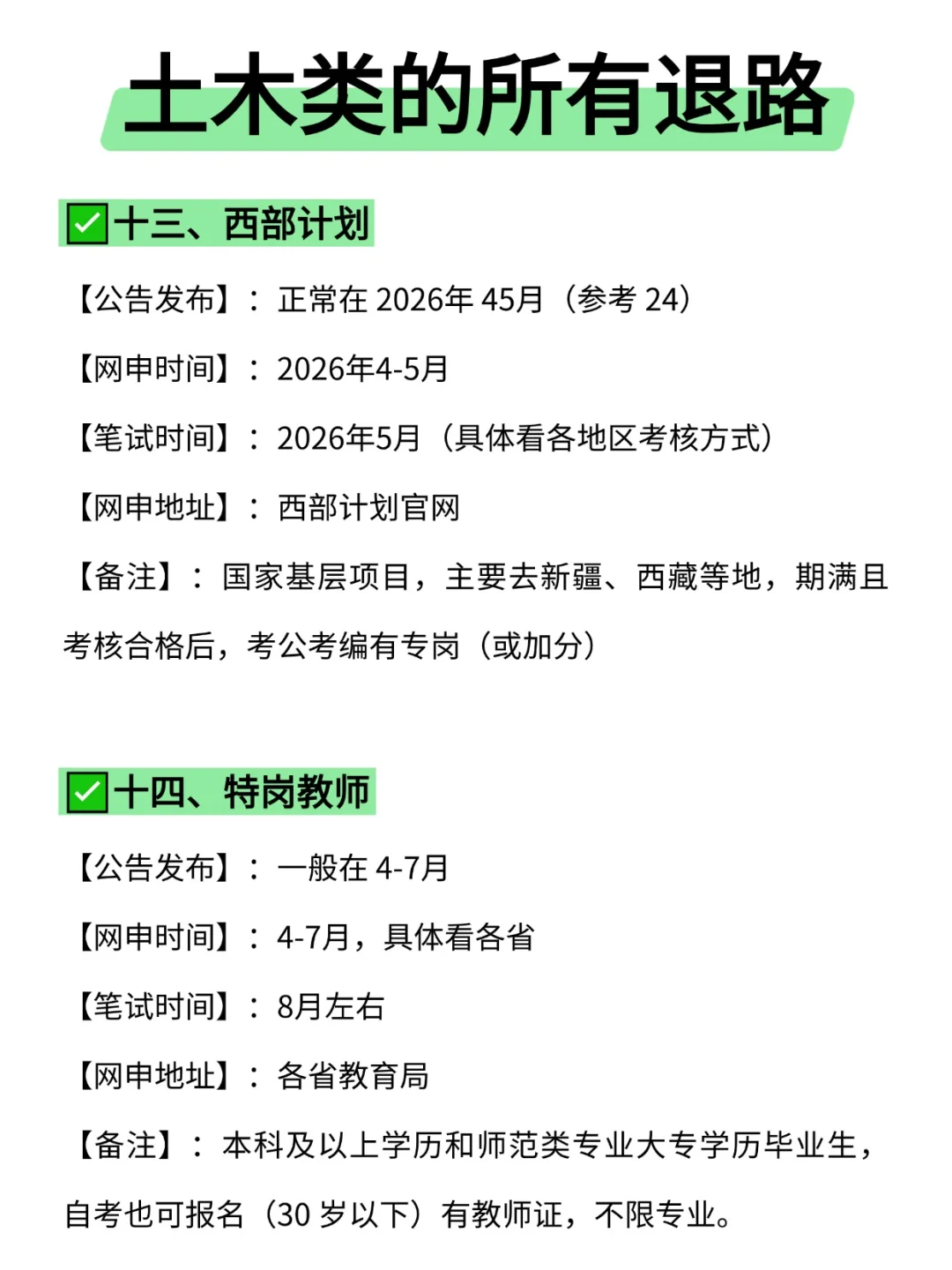 土木类的所有退路

✅十三、西部计划

【公告发布】：正常在 2026年 45月（参考 24）

【网申时间】：2026年4-5月

【笔试时间】：2026年5月（具体看各地区考核方式）

【网申地址】：西部计划官网

【备注】：国家基层项目，主要去新疆、西藏等地，期满且考核合格后，考公考编有专岗（或加分）

✅十四、特岗教师

【公告发布】：一般在 4-7月

【网申时间】：4-7月，具体看各省

【笔试时间】：8月左右

【网申地址】：各省教育局

【备注】：本科及以上学历和师范类专业大专学历毕业生，自考也可报名（30 岁以下）有教师证，不限专业。